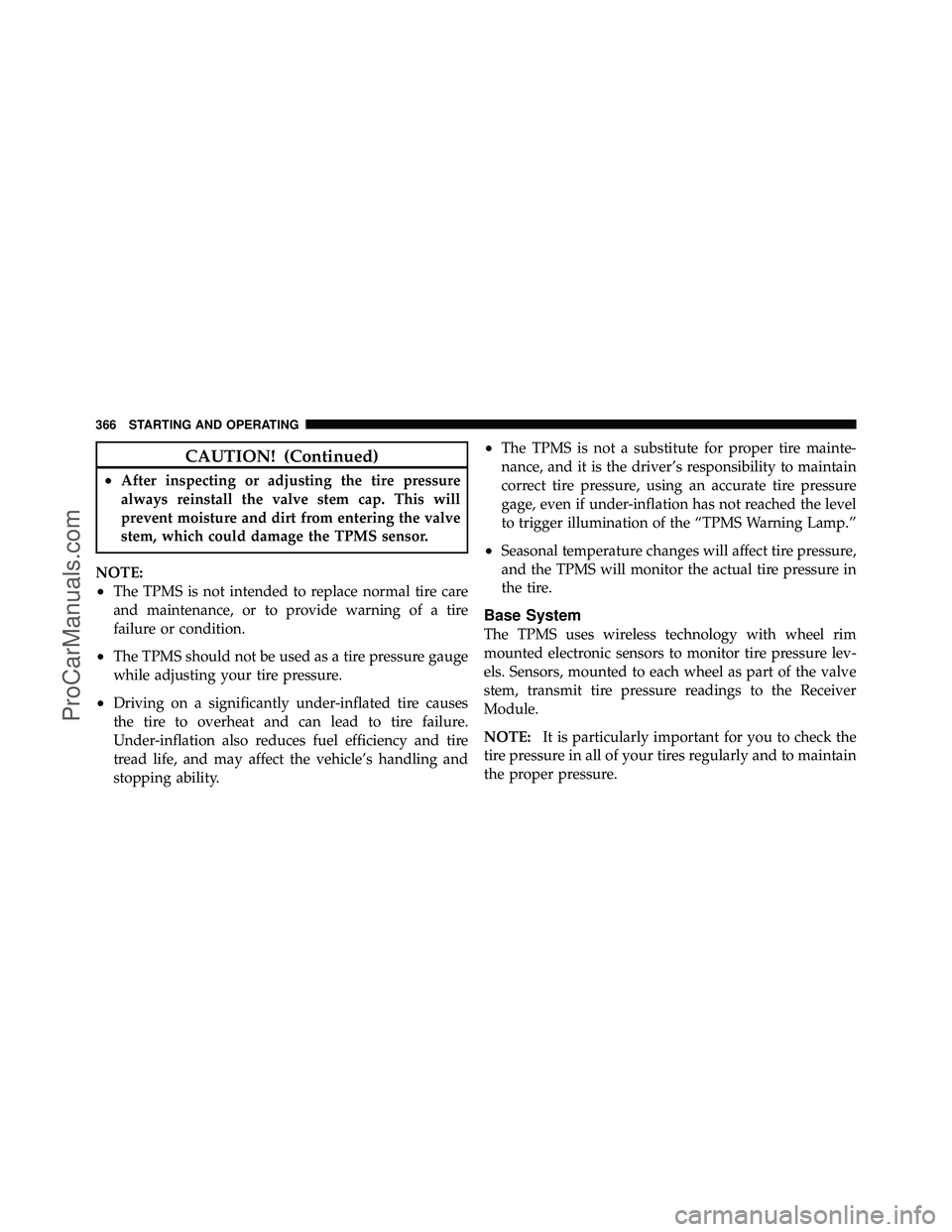 366 STARTING AND OPERATING

CAUTION! (Continued)

• After inspecting or adjusting the tire pressure always reinstall the valve stem cap. This will prevent moisture and dirt from entering the valve stem, which could damage the TPMS sensor.

NOTE:
• The TPMS is not intended to replace normal tire care and maintenance, or to provide warning of a tire failure or condition.

• The TPMS should not be used as a tire pressure gauge while adjusting your tire pressure.

• Driving on a significantly under-inflated tire causes the tire to overheat and can lead to tire failure. Under-inflation also reduces fuel efficiency and tire tread life, and may affect the vehicle's handling and stopping ability.

• The TPMS is not a substitute for proper tire maintenance, and it is the driver's responsibility to maintain correct tire pressure, using an accurate tire pressure gage, even if under-inflation has not reached the level to trigger illumination of the "TPMS Warning Lamp."

• Seasonal temperature changes will affect tire pressure, and the TPMS will monitor the actual tire pressure in the tire.

Base System
The TPMS uses wireless technology with wheel rim mounted electronic sensors to monitor tire pressure levels. Sensors, mounted to each wheel as part of the valve stem, transmit tire pressure readings to the Receiver Module.

NOTE: It is particularly important for you to check the tire pressure in all of your tires regularly and to maintain the proper pressure.

ProCarManuals.com

carmanualsonline.info